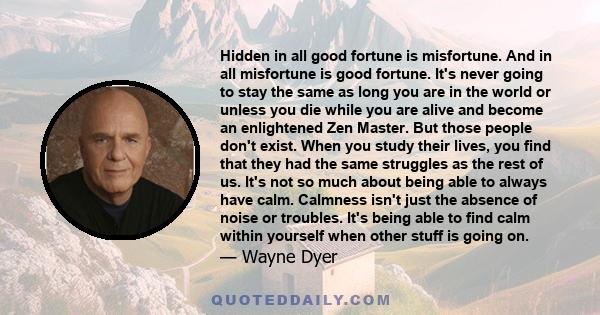 Hidden in all good fortune is misfortune. And in all misfortune is good fortune. It's never going to stay the same as long you are in the world or unless you die while you are alive and become an enlightened Zen Master. But those people don't exist. When you study their lives, you find that they had the same struggles as the rest of us. It's not so much about being able to always have calm. Calmness isn't just the absence of noise or troubles. It's being able to find calm within yourself when other stuff is going on.

— Wayne Dyer

QUOTEDDAILY.COM